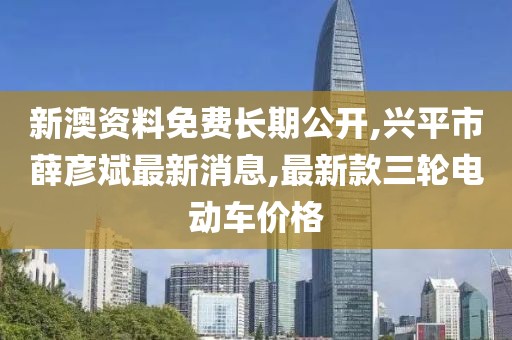 新澳资料免费长期公开,兴平市薛彦斌最新消息,最新款三轮电动车价格